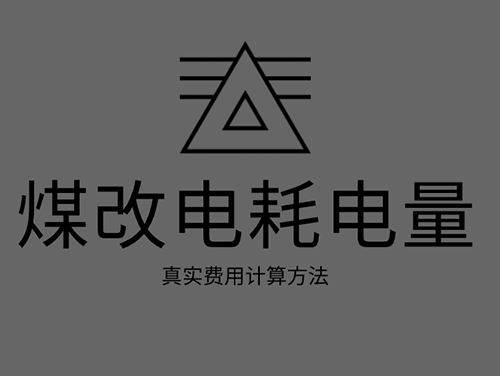 煤改电耗电量

真实费用计算方法